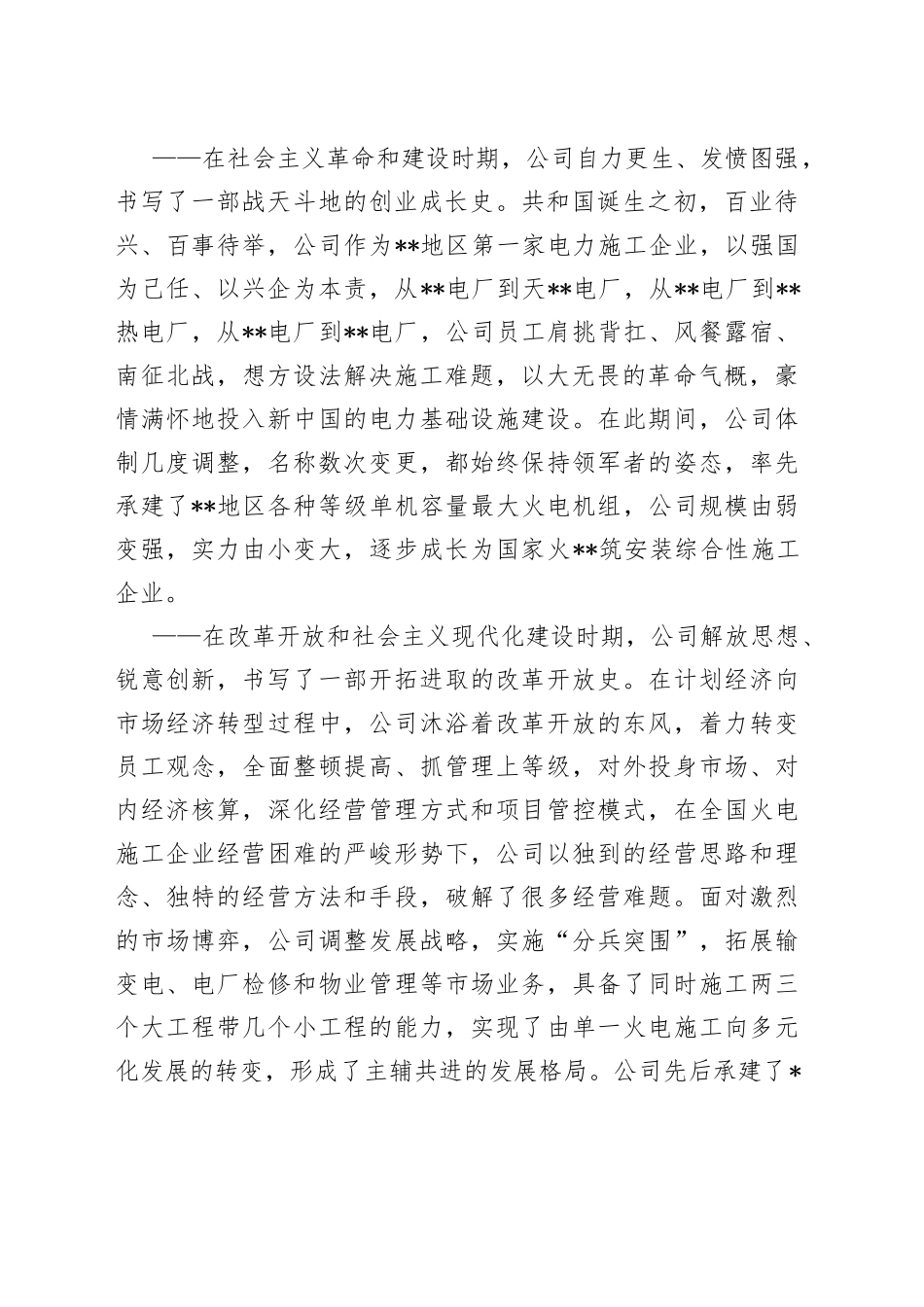 ——在社会主义革命和建设时期，公司自力更生、发愤图强，书写了一部战天斗地的创业成长史。共和国诞生之初，百业待兴、百事待举，公司作为**地区第一家电力施工企业，以强国为己任、以兴企为本责，从**电厂到天**电厂，从**电厂到**热电厂，从**电厂到**电厂，公司员工肩挑背扛、风餐露宿、南征北战，想方设法解决施工难题，以大无畏的革命气概，豪情满怀地投入新中国的电力基础设施建设。在此期间，公司体制几度调整，名称数次变更，都始终保持领军者的姿态，率先承建了**地区各种等级单机容量最大火电机组，公司规模由弱变强，实力由小变大，逐步成长为国家火**筑安装综合性施工企业。

——在改革开放和社会主义现代化建设时期，公司解放思想、锐意创新，书写了一部开拓进取的改革开放史。在计划经济向市场经济转型过程中，公司沐浴着改革开放的东风，着力转变员工观念，全面整顿提高、抓管理上等级，对外投身市场、对内经济核算，深化经营管理方式和项目管控模式，在全国火电施工企业经营困难的严峻形势下，公司以独到的经营思路和理念、独特的经营方法和手段，破解了很多经营难题。面对激烈的市场博弈，公司调整发展战略，实施“分兵突围”，拓展输变电、电厂检修和物业管理等市场业务，具备了同时施工两三个大工程带几个小工程的能力，实现了由单一火电施工向多元化发展的转变，形成了主辅共进的发展格局。公司先后承建了*